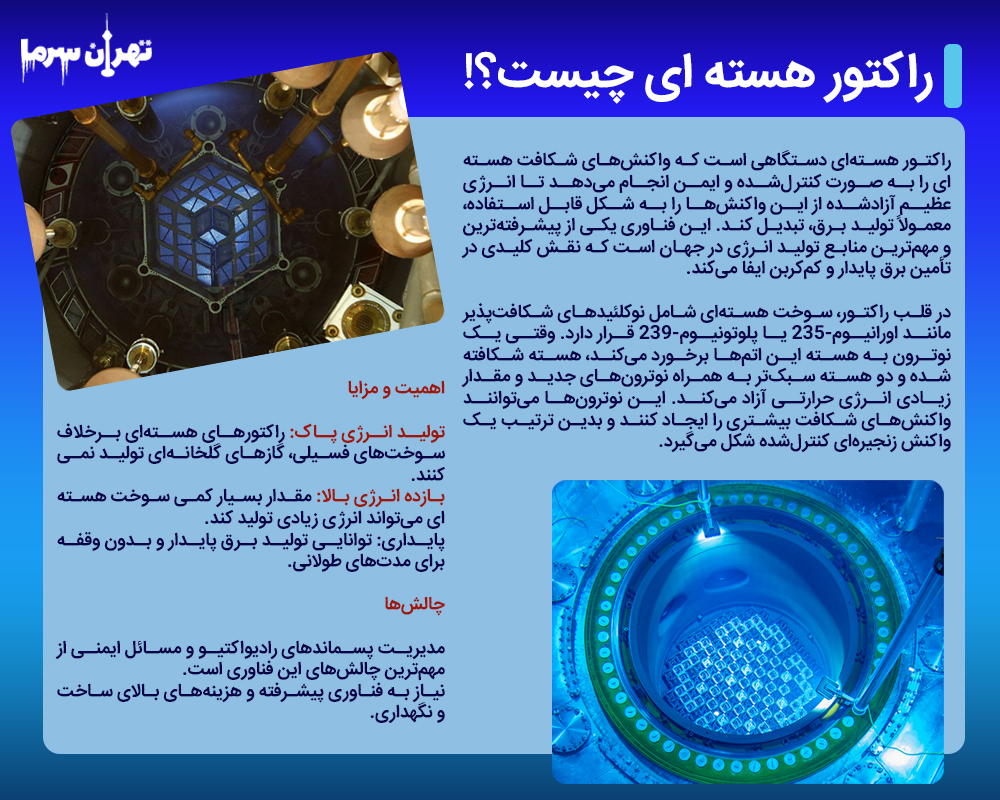 تهران سرما

راکتور هسته ای چیست؟!

راکتور هسته‌ای دستگاهی است که واکنش‌های شکافت هسته ای را به صورت کنترل‌شده و ایمن انجام می‌دهد تا انرژی عظیم آزادشده از این واکنش‌ها را به شکل قابل استفاده، معمولاً تولید برق، تبدیل کند. این فناوری یکی از پیشرفته‌ترین و مهم‌ترین منابع تولید انرژی در جهان است که نقش کلیدی در تأمین برق پایدار و کم‌کربن ایفا می‌کند.

در قلب راکتور، سوخت هسته‌ای شامل نوکلئیدهای شکافت‌پذیر مانند اورانیوم-235 یا پلوتونیوم-239 قرار دارد. وقتی یک نوترون به هسته این اتم‌ها برخورد می‌کند، هسته شکافته شده و دو هسته سبک‌تر به همراه نوترون‌های جدید و مقدار زیادی انرژی حرارتی آزاد می‌کند. این نوترون‌ها می‌توانند واکنش‌های شکافت بیشتری را ایجاد کنند و بدین ترتیب یک واکنش زنجیره‌ای کنترل‌شده شکل می‌گیرد.

اهمیت و مزایا

تولید انرژی پاک: راکتورهای هسته‌ای برخلاف سوخت‌های فسیلی، گازهای گلخانه‌ای تولید نمی کنند.
بازده انرژی بالا: مقدار بسیار کمی سوخت هسته ای می‌تواند انرژی زیادی تولید کند.
پایداری: توانایی تولید برق پایدار و بدون وقفه برای مدت‌های طولانی.

چالش‌ها

مدیریت پسماندهای رادیواکتیو و مسائل ایمنی از مهم‌ترین چالش‌های این فناوری است.
نیاز به فناوری پیشرفته و هزینه‌های بالای ساخت و نگهداری.